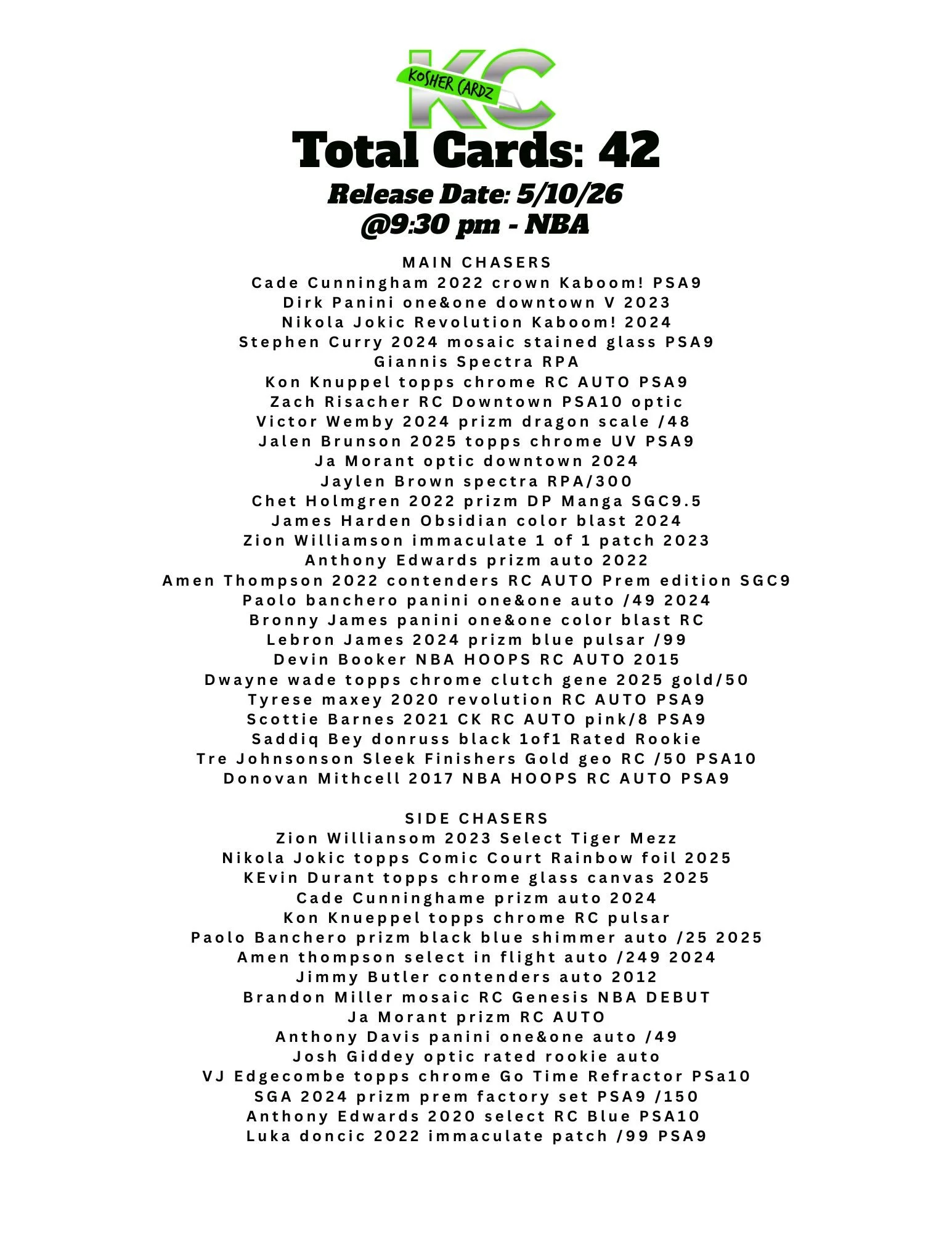 KC
KOSHER CARDZ
Total Cards: 42
Release Date: 5/10/26
@9:30 pm - NBA

MAIN CHASERS
Cade Cunningham 2022 crown Kaboom! PSA9
Dirk Panini one&one downtown V 2023
Nikola Jokic Revolution Kaboom! 2024
Stephen Curry 2024 mosaic stained glass PSA9
Giannis Spectra RPA
Kon Knuppel topps chrome RC AUTO PSA9
Zach Risacher RC Downtown PSA10 optic
Victor Wemby 2024 prizm dragon scale /48
Jalen Brunson 2025 topps chrome UV PSA9
Ja Morant optic downtown 2024
Jaylen Brown spectra RPA/300
Chet Holmgren 2022 prizm DP Manga SGC9.5
James Harden Obsidian color blast 2024
Zion Williamson immaculate 1 of 1 patch 2023
Anthony Edwards prizm auto 2022
Amen Thompson 2022 contenders RC AUTO Prem edition SGC9
Paolo banchero panini one&one auto /49 2024
Bronny James panini one&one color blast RC
Lebron James 2024 prizm blue pulsar /99
Devin Booker NBA HOOPS RC AUTO 2015
Dwayne wade topps chrome clutch gene 2025 gold/50
Tyrese maxey 2020 revolution RC AUTO PSA9
Scottie Barnes 2021 CK RC AUTO pink/8 PSA9
Saddiq Bey donruss black 1of1 Rated Rookie
Tre Johnsonson Sleek Finishers Gold geo RC /50 PSA10
Donovan Mithcell 2017 NBA HOOPS RC AUTO PSA9

SIDE CHASERS
Zion Williansom 2023 Select Tiger Mezz
Nikola Jokic topps Comic Court Rainbow foil 2025
KEvin Durant topps chrome glass canvas 2025
Cade Cunninghame prizm auto 2024
Kon Knueppel topps chrome RC pulsar
Paolo Banchero prizm black blue shimmer auto /25 2025
Amen thompson select in flight auto /249 2024
Jimmy Butler contenders auto 2012
Brandon Miller mosaic RC Genesis NBA DEBUT
Ja Morant prizm RC AUTO
Anthony Davis panini one&one auto /49
Josh Giddey optic rated rookie auto
VJ Edgecombe topps chrome Go Time Refractor PSa10
SGA 2024 prizm prem factory set PSA9 /150
Anthony Edwards 2020 select RC Blue PSA10
Luka doncic 2022 immaculate patch /99 PSA9